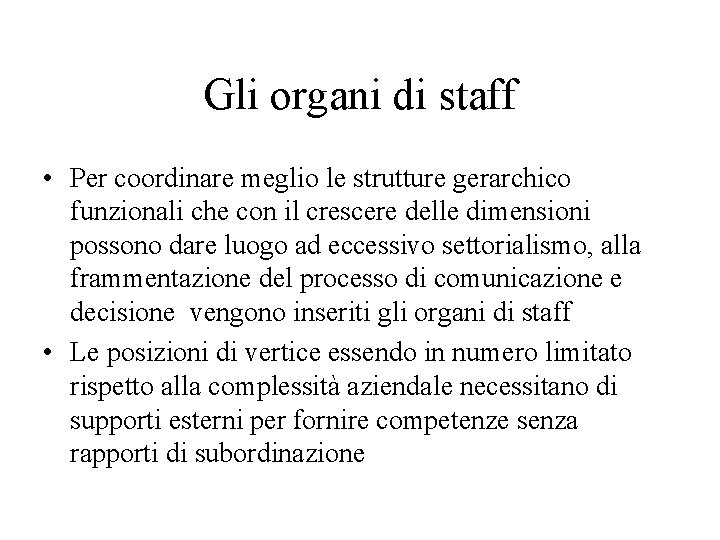 Gli organi di staff

• Per coordinare meglio le strutture gerarchico funzionali che con il crescere delle dimensioni possono dare luogo ad eccessivo settorialismo, alla frammentazione del processo di comunicazione e decisione  vengono inseriti gli organi di staff

• Le posizioni di vertice essendo in numero limitato rispetto alla complessità aziendale necessitano di supporti esterni per fornire competenze senza rapporti di subordinazione